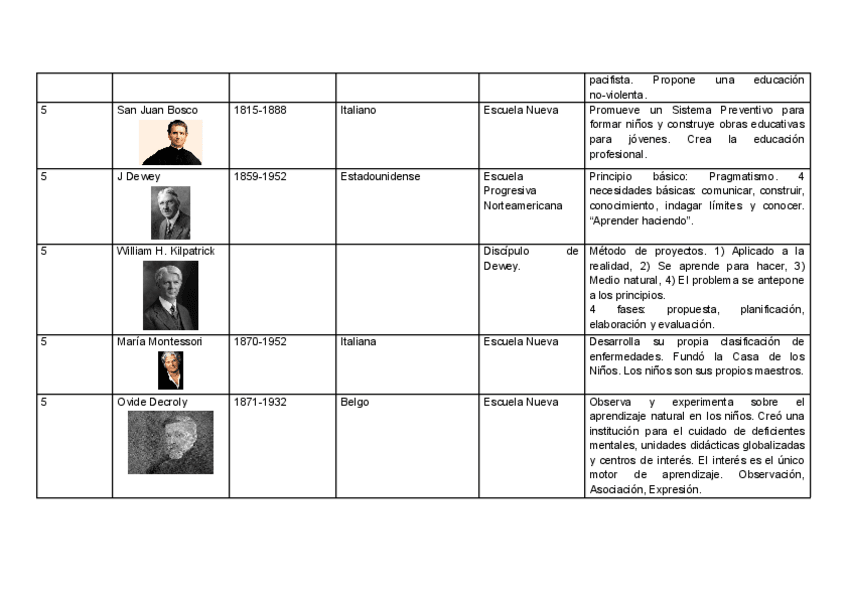 | | | | | | |
|---|---|---|---|---|---|
| | | | | | pacifista. Propone una educación no-violenta. |
| 5 | San Juan Bosco | 1815-1888 | Italiano | Escuela Nueva | Promueve un Sistema Preventivo para formar niños y construye obras educativas para jóvenes. Crea la educación profesional. |
| 5 | J Dewey | 1859-1952 | Estadounidense | Escuela Progresiva Norteamericana | Principio básico: Pragmatismo. 4 necesidades básicas: comunicar, construir, conocimiento, indagar límites y conocer. "Aprender haciendo". |
| 5 | William H. Kilpatrick | | | Discípulo de Dewey. | Método de proyectos. 1) Aplicado a la realidad, 2) Se aprende para hacer, 3) Medio natural, 4) El problema se antepone a los principios. 4 fases: propuesta, planificación, elaboración y evaluación. |
| 5 | María Montessori | 1870-1952 | Italiana | Escuela Nueva | Desarrolla su propia clasificación de enfermedades. Fundó la Casa de los Niños. Los niños son sus propios maestros. |
| 5 | Ovide Decroly | 1871-1932 | Belgo | Escuela Nueva | Observa y experimenta sobre el aprendizaje natural en los niños. Creó una institución para el cuidado de deficientes mentales, unidades didácticas globalizadas y centros de interés. El interés es el único motor de aprendizaje. Observación, Asociación, Expresión. |